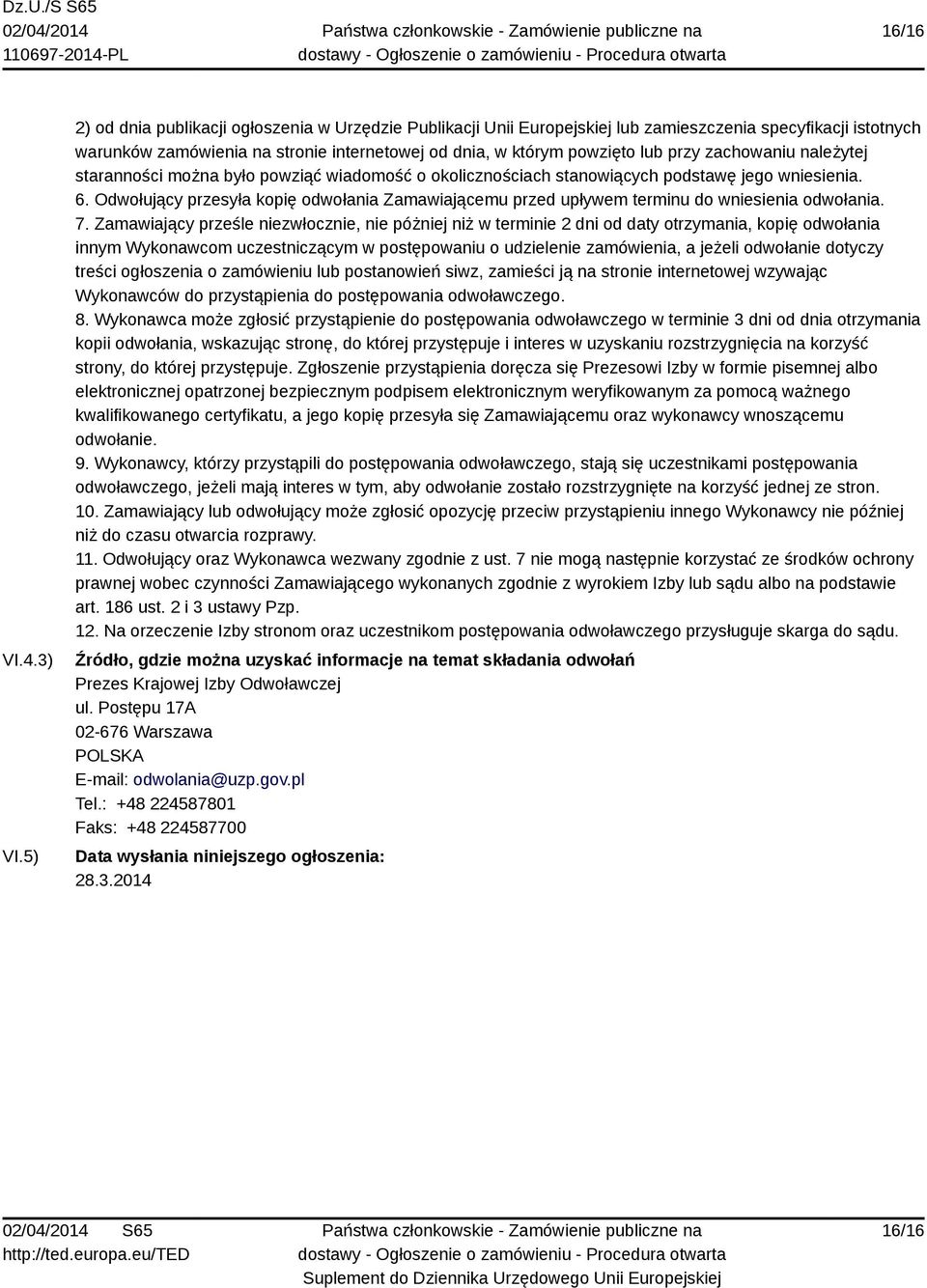 Dz.U./S S65
02/04/2014
110697-2014-PL

Państwa członkowskie - Zamówienie publiczne na dostawy - Ogłoszenie o zamówieniu - Procedura otwarta

16/16

2) od dnia publikacji ogłoszenia w Urzędzie Publikacji Unii Europejskiej lub zamieszczenia specyfikacji istotnych warunków zamówienia na stronie internetowej od dnia, w którym powzięto lub przy zachowaniu należytej staranności można było powziąć wiadomość o okolicznościach stanowiących podstawę jego wniesienia.
6. Odwołujący przesyła kopię odwołania Zamawiającemu przed upływem terminu do wniesienia odwołania.
7. Zamawiający prześle niezwłocznie, nie później niż w terminie 2 dni od daty otrzymania, kopię odwołania innym Wykonawcom uczestniczącym w postępowaniu o udzielenie zamówienia, a jeżeli odwołanie dotyczy treści ogłoszenia o zamówieniu lub postanowień siwz, zamieści ją na stronie internetowej wzywając Wykonawców do przystąpienia do postępowania odwoławczego.
8. Wykonawca może zgłosić przystąpienie do postępowania odwoławczego w terminie 3 dni od dnia otrzymania kopii odwołania, wskazując stronę, do której przystępuje i interes w uzyskaniu rozstrzygnięcia na korzyść strony, do której przystępuje. Zgłoszenie przystąpienia doręcza się Prezesowi Izby w formie pisemnej albo elektronicznej opatrzonej bezpiecznym podpisem elektronicznym weryfikowanym za pomocą ważnego kwalifikowanego certyfikatu, a jego kopię przesyła się Zamawiającemu oraz wykonawcy wnoszącemu odwołanie.
9. Wykonawcy, którzy przystąpili do postępowania odwoławczego, stają się uczestnikami postępowania odwoławczego, jeżeli mają interes w tym, aby odwołanie zostało rozstrzygnięte na korzyść jednej ze stron.
10. Zamawiający lub odwołujący może zgłosić opozycję przeciw przystąpieniu innego Wykonawcy nie później niż do czasu otwarcia rozprawy.
11. Odwołujący oraz Wykonawca wezwany zgodnie z ust. 7 nie mogą następnie korzystać ze środków ochrony prawnej wobec czynności Zamawiającego wykonanych zgodnie z wyrokiem Izby lub sądu albo na podstawie art. 186 ust. 2 i 3 ustawy Pzp.
12. Na orzeczenie Izby stronom oraz uczestnikom postępowania odwoławczego przysługuje skarga do sądu.

VI.4.3) Źródło, gdzie można uzyskać informacje na temat składania odwołań
Prezes Krajowej Izby Odwoławczej
ul. Postępu 17A
02-676 Warszawa
POLSKA
E-mail: odwolania@uzp.gov.pl
Tel.: +48 224587801
Faks: +48 224587700

VI.5) Data wysłania niniejszego ogłoszenia:
28.3.2014

02/04/2014 S65
http://ted.europa.eu/TED

Państwa członkowskie - Zamówienie publiczne na dostawy - Ogłoszenie o zamówieniu - Procedura otwarta
Suplement do Dziennika Urzędowego Unii Europejskiej

16/16